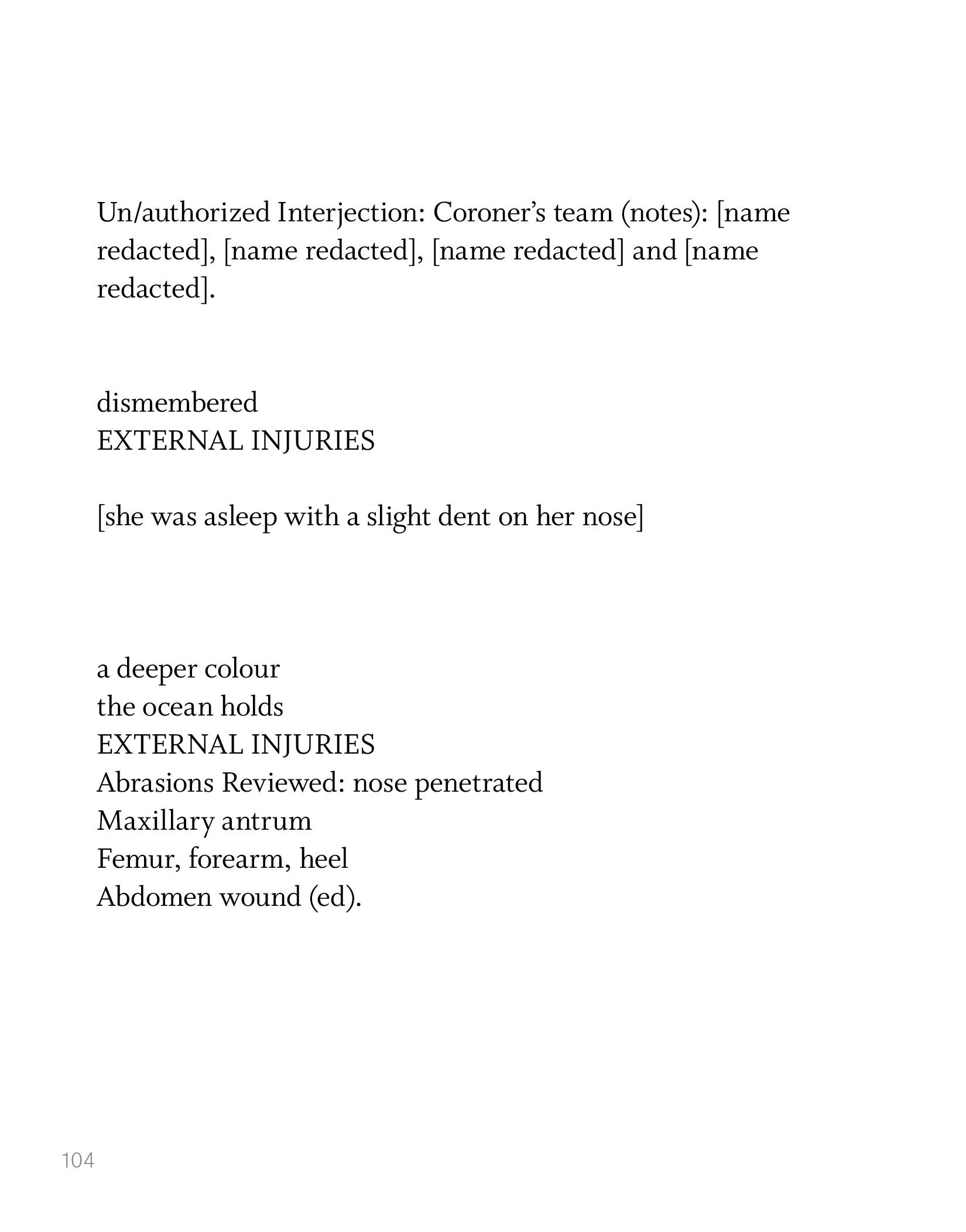 Un/authorized Interjection: Coroner's team (notes): [name redacted], [name redacted], [name redacted] and [name redacted].

dismembered
EXTERNAL INJURIES

[she was asleep with a slight dent on her nose]

a deeper colour
the ocean holds
EXTERNAL INJURIES
Abrasions Reviewed: nose penetrated
Maxillary antrum
Femur, forearm, heel
Abdomen wound (ed).

104